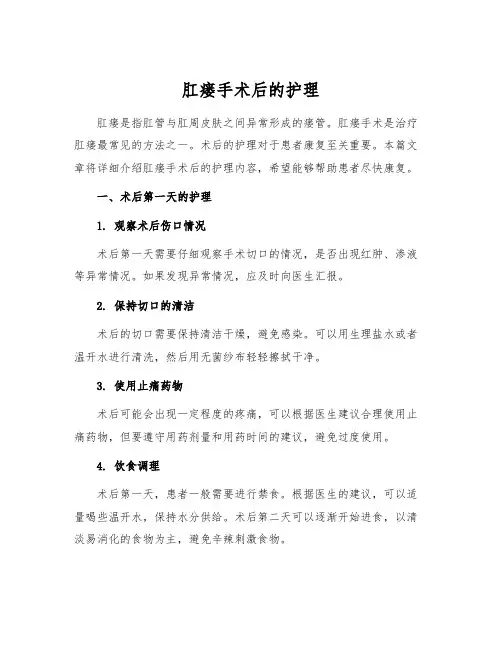 肛瘘手术后的护理

肛瘘是指肛管与肛周皮肤之间异常形成的瘘管。肛瘘手术是治疗肛瘘最常见的方法之一。术后的护理对于患者康复至关重要。本篇文章将详细介绍肛瘘手术后的护理内容，希望能够帮助患者尽快康复。

一、术后第一天的护理

1. 观察术后伤口情况

术后第一天需要仔细观察手术切口的情况，是否出现红肿、渗液等异常情况。如果发现异常情况，应及时向医生汇报。

2. 保持切口的清洁

术后的切口需要保持清洁干燥，避免感染。可以用生理盐水或者温开水进行清洗，然后用无菌纱布轻轻擦拭干净。

3. 使用止痛药物

术后可能会出现一定程度的疼痛，可以根据医生建议合理使用止痛药物，但要遵守用药剂量和用药时间的建议，避免过度使用。

4. 饮食调理

术后第一天，患者一般需要进行禁食。根据医生的建议，可以适量喝些温开水，保持水分供给。术后第二天可以逐渐开始进食，以清淡易消化的食物为主，避免辛辣刺激食物。